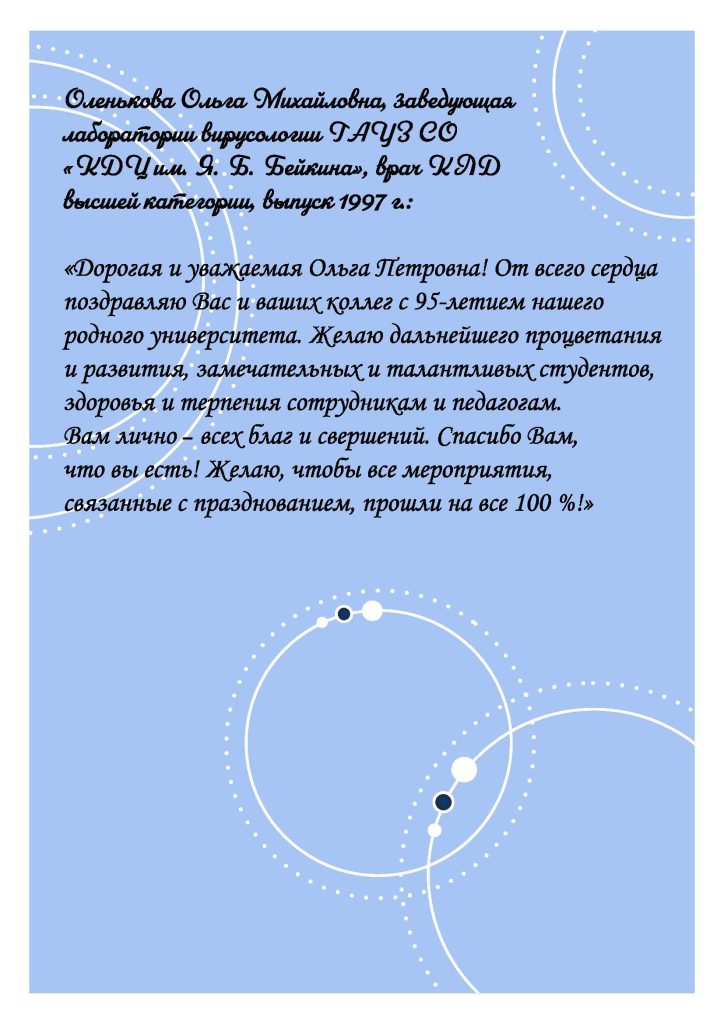 Оленькова Ольга Михайловна, заведующая лаборатории вирусологии ГАУЗ СО «КДЦ им. Я. Б. Бейкина», врач КЛД высшей категории, выпуск 1997 г.:

«Дорогая и уважаемая Ольга Петровна! От всего сердца поздравляю Вас и ваших коллег с 95-летием нашего родного университета. Желаю дальнейшего процветания и развития, замечательных и талантливых студентов, здоровья и терпения сотрудникам и педагогам. Вам лично – всех благ и свершений. Спасибо Вам, что вы есть! Желаю, чтобы все мероприятия, связанные с празднованием, прошли на все 100 %!»